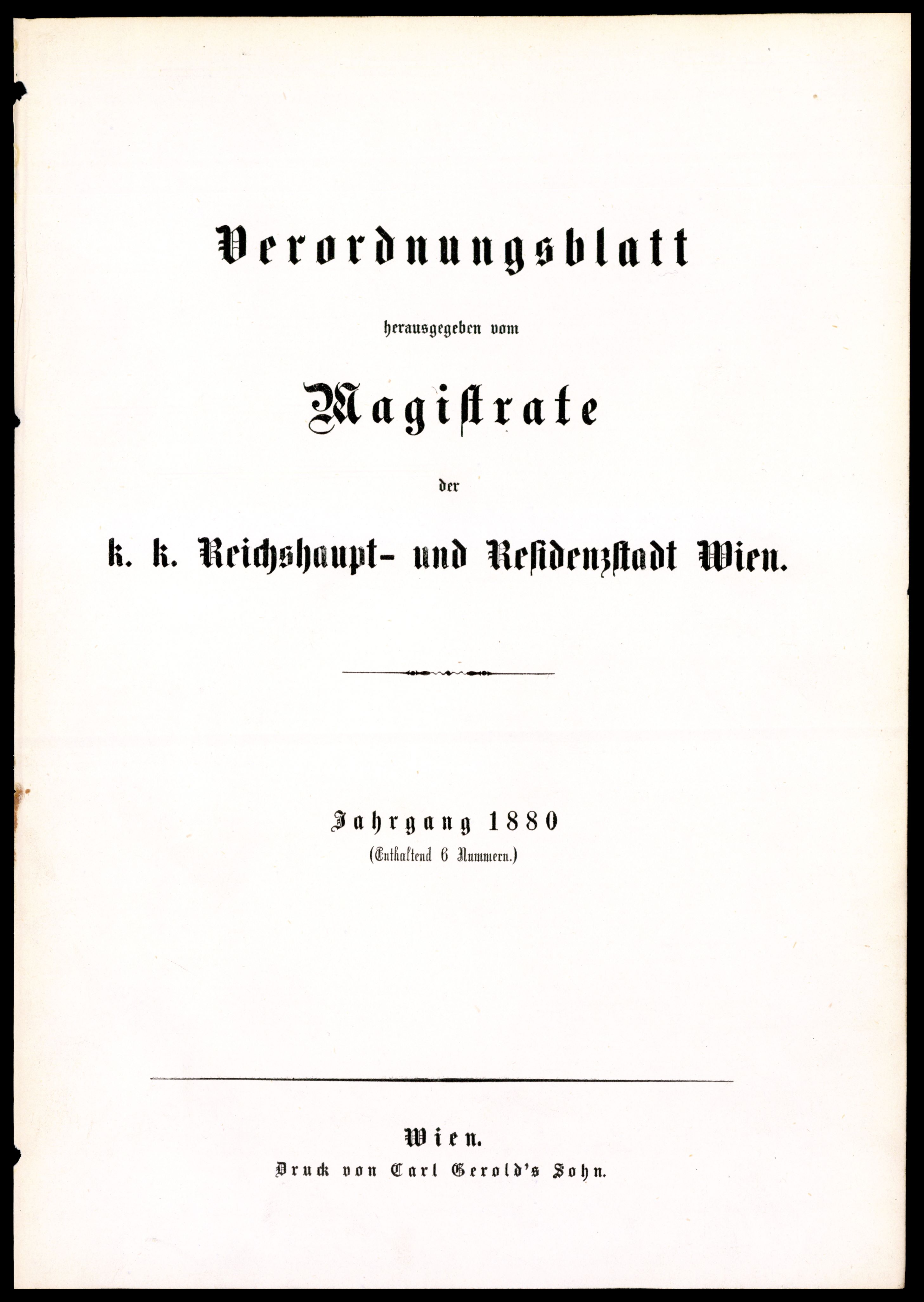 Verordnungsblatt

herausgegeben vom

Magistrate

der

k. k. Reichshaupt- und Residenzstadt Wien.

Jahrgang 1880
(Enthaltend 6 Nummern.)

Wien.
Druck von Carl Gerold's Sohn.